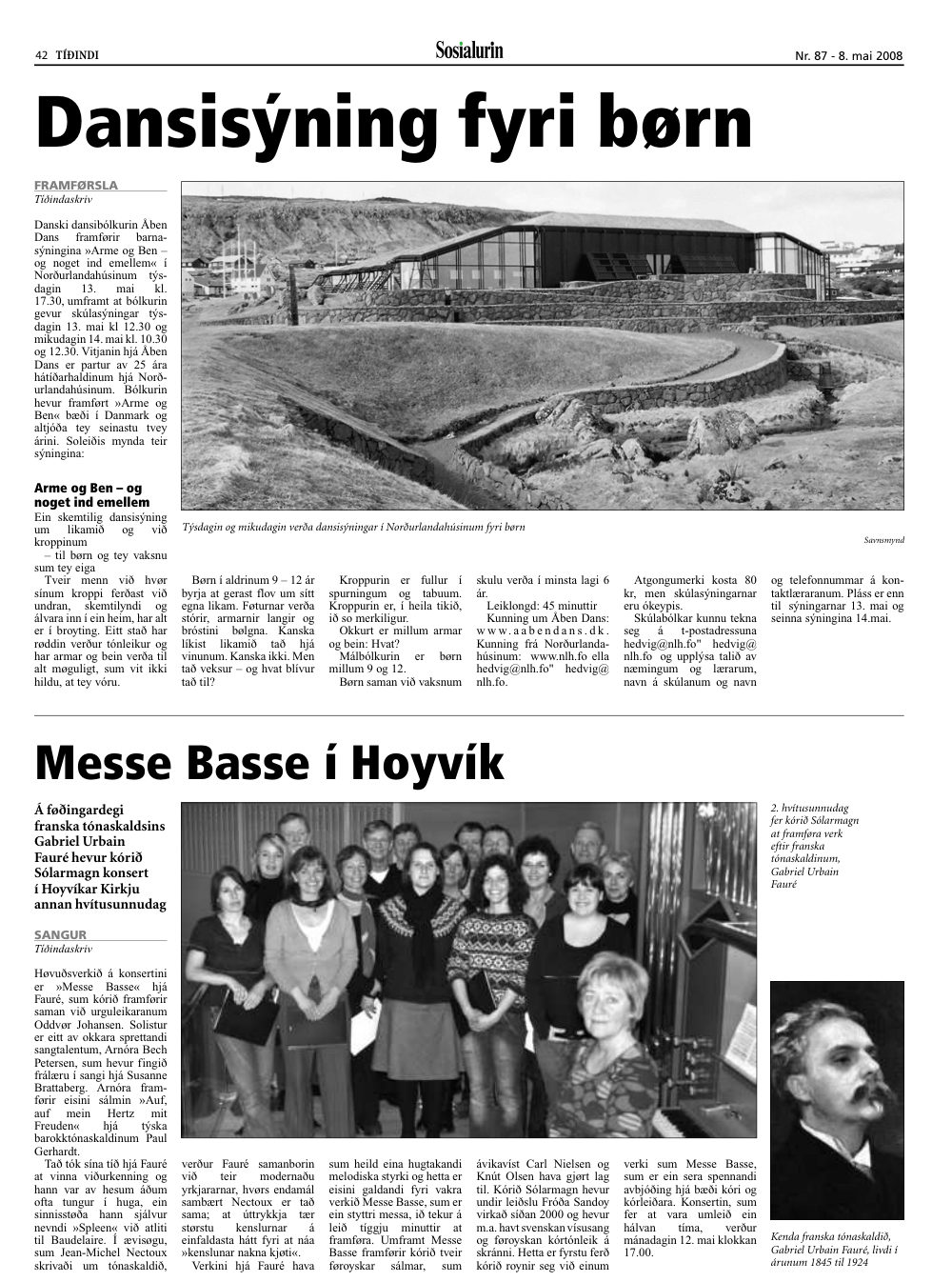 42 TÍÐINDI

Sosialurin

Nr. 87 - 8. mai 2008

Dansisýning fyri børn

FRAMFØRSLA
Tíðindaskriv

Danski dansibólkurin Åben Dans framførir barnasýningina »Arme og Ben – og noget ind emellem« í Norðurlandahúsinum týsdagin 13. mai kl. 17.30, umframt at bólkurin gevur skúlasýningar týsdagin 13. mai kl 12.30 og mikudagin 14. mai kl. 10.30 og 12.30. Vitjanin hjá Åben Dans er partur av 25 ára hátíðarhaldinum hjá Norðurlandahúsinum. Bólkurin hevur framført »Arme og Ben« bæði í Danmark og altjóða tey seinastu tvey árini. Soleiðis mynda teir sýningina:

Arme og Ben – og noget ind emellem
Ein skemtilig dansisýning um likamið og við kroppinum
– til børn og tey vaksnu sum tey eiga
Tveir menn við hvør sínum kroppi ferðast við undran, skemtilyndi og álvara inn í ein heim, har alt er í broyting. Eitt stað har røddin verður tónleikur og har armar og bein verða til alt møguligt, sum vit ikki hildu, at tey vóru.

Týsdagin og mikudagin verða dansisýningar í Norðurlandahúsinum fyri børn

Savnsmynd

Børn í aldrinum 9 – 12 ár byrja at gerast flov um sítt egna likam. Føturnar verða stórir, armarnir langir og bróstini bølgna. Kanska líkist likamið tað hjá vinunum. Kanska ikki. Men tað veksur – og hvat blívur tað til?

Kroppurin er fullur í spurningum og tabuum. Kroppurin er, í heila tikið, ið so merkiligur.
Okkurt er millum armar og bein: Hvat?
Málbólkurin er børn millum 9 og 12.
Børn saman við vaksnum skulu verða í minsta lagi 6 ár.
Leiklongd: 45 minuttir
Kunning um Åben Dans: www.aabendans.dk. Kunning frá Norðurlandahúsinum: www.nlh.fo ella hedvig@nlh.fo" hedvig@nlh.fo.

Atgongumerki kosta 80 kr, men skúlasýningarnar eru ókeypis.
Skúlabólkar kunnu tekna seg á t-postadressuna hedvig@nlh.fo" hedvig@nlh.fo og upplýsa talið av næmingum og lærarum, navn á skúlanum og navn og telefonnummar á kontaktlæraranum. Pláss er enn til sýningarnar 13. mai og seinna sýningina 14.mai.

Messe Basse í Hoyvík

Á føðingardegi franska tónaskaldsins Gabriel Urbain Fauré hevur kórið Sólarmagn konsert í Hoyvíkar Kirkju annan hvítusunnudag

SANGUR
Tíðindaskriv

Høvuðsverkið á konsertini er »Messe Basse« hjá Fauré, sum kórið framførir saman við urguleikaranum Oddvør Johansen. Solistur er eitt av okkara sprettandi sangtalentum, Arnóra Bech Petersen, sum hevur fingið frálæru í sangi hjá Susanne Brattaberg. Arnóra framførir eisini sálmin »Auf, auf mein Hertz mit Freuden« hjá týska barokktónaskaldinum Paul Gerhardt.
Tað tók sína tíð hjá Fauré at vinna viðurkenning og hann var av hesum áðum ofta tungur í huga, ein sinnisstøða hann sjálvur nevndi »Spleen« við atliti til Baudelaire. Í ævisøgu, sum Jean-Michel Nectoux skrivaði um tónaskaldið, verður Fauré samanborin við teir modernaðu yrkjararnar, hvørs endamál sambært Nectoux er tað sama; at úttrykkja tær størstu kenslurnar á einfaldasta hátt fyri at náa »kenslunar nakna kjøti«.
Verkini hjá Fauré hava sum heild eina hugtakandi melodiska styrki og hetta er eisini galdandi fyri vakra verkið Messe Basse, sum er ein styttri messa, ið tekur á leið tíggju minuttir at framføra. Umframt Messe Basse framførir kórið tveir føroyskar sálmar, sum ávikavíst Carl Nielsen og Knút Olsen hava gjørt lag til. Kórið Sólarmagn hevur undir leiðslu Fróða Sandoy virkað síðan 2000 og hevur m.a. havt svenskan vísusang og føroyskan kórtónleik á skránni. Hetta er fyrstu ferð kórið roynir seg við einum verki sum Messe Basse, sum er ein sera spennandi avbjóðing hjá bæði kóri og kórleiðara. Konsertin, sum fer at vara umleið ein hálvan tíma, verður mánadagin 12. mai klokkan 17.00.

2. hvítusunnudag fer kórið Sólarmagn at framføra verk eftir franska tónaskaldinum, Gabriel Urbain Fauré

Kenda franska tónaskaldið, Gabriel Urbain Fauré, livdi í árunum 1845 til 1924